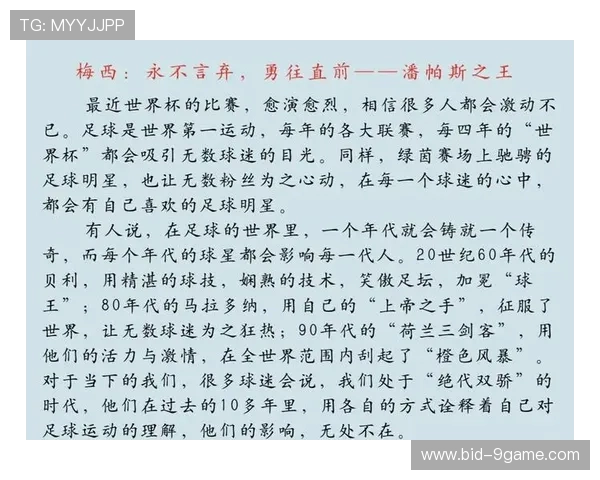 TG: MYYJJPP

梅西：永不言弃，勇往直前——潘帕斯之王

最近世界杯的比赛，愈演愈烈，相信很多人都会激动不已。足球是世界第一运动，每年的各大联赛，每四年的“世界杯”都会吸引无数球迷的目光。同样，绿茵赛场上驰骋的足球明星，也让无数粉丝为之心动，在每一个球迷的心中，都会有自己喜欢的足球明星。

有人说，在足球的世界里，一个年代就会铸就一个传奇，而每个年代的球星都会影响每一代人。20世纪60年代的贝利，用精湛的球技，娴熟的技术，笑傲足坛，加冕“球王”；80年代的马拉多纳，用自己的“上帝之手”，征服了世界，让无数球迷为之狂热；90年代的“荷兰三剑客”，用他们的活力与激情，在全世界范围内刮起了“橙色风暴”。对于当下的我们，很多球迷会说，我们处于“绝代双骄”的时代，他们在过去的10多年里，用各自的方式诠释着自己对足球运动的理解，他们的影响，无处不在。

www.bid-9game.com